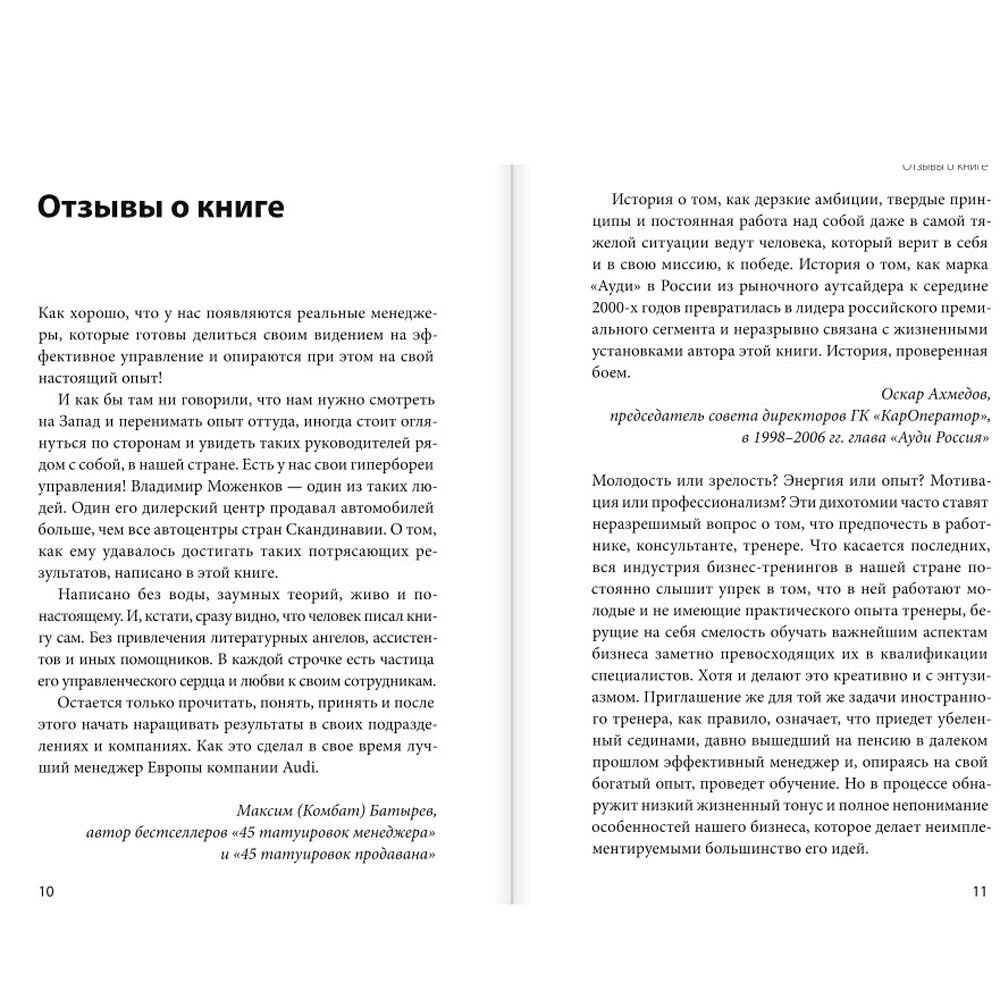 Отзывы о книге

Как хорошо, что у нас появляются реальные менеджеры, которые готовы делиться своим видением на эффективное управление и опираются при этом на свой настоящий опыт!

И как бы там ни говорили, что нам нужно смотреть на Запад и перенимать опыт оттуда, иногда стоит оглянуться по сторонам и увидеть таких руководителей рядом с собой, в нашей стране. Есть у нас свои гипербореи управления! Владимир Моженков — один из таких людей. Один его дилерский центр продавал автомобилей больше, чем все автоцентры стран Скандинавии. О том, как ему удавалось достигать таких потрясающих результатов, написано в этой книге.

Написано без воды, заумных теорий, живо и по-настоящему. И, кстати, сразу видно, что человек писал книгу сам. Без привлечения литературных ангелов, ассистентов и иных помощников. В каждой строчке есть частица его управленческого сердца и любви к своим сотрудникам.

Остается только прочитать, понять, принять и после этого начать наращивать результаты в своих подразделениях и компаниях. Как это сделал в свое время лучший менеджер Европы компании Audi.

Максим (Комбат) Батырев,
автор бестселлеров «45 татуировок менеджера»
и «45 татуировок продавана»

10

Отзывы о книге

История о том, как дерзкие амбиции, твердые принципы и постоянная работа над собой даже в самой тяжелой ситуации ведут человека, который верит в себя и в свою миссию, к победе. История о том, как марка «Ауди» в России из рыночного аутсайдера к середине 2000-х годов превратилась в лидера российского премиального сегмента и неразрывно связана с жизненными установками автора этой книги. История, проверенная боем.

Оскар Ахмедов,
председатель совета директоров ГК «КарОператор»,
в 1998–2006 гг. глава «Ауди Россия»

Молодость или зрелость? Энергия или опыт? Мотивация или профессионализм? Эти дихотомии часто ставят неразрешимый вопрос о том, что предпочесть в работнике, консультанте, тренере. Что касается последних, вся индустрия бизнес-тренингов в нашей стране постоянно слышит упрек в том, что в ней работают молодые и не имеющие практического опыта тренеры, берущие на себя смелость обучать важнейшим аспектам бизнеса заметно превосходящих их в квалификации специалистов. Хотя и делают это креативно и с энтузиазмом. Приглашение же для той же задачи иностранного тренера, как правило, означает, что приедет убеленный сединами, давно вышедший на пенсию в далеком прошлом эффективный менеджер и, опираясь на свой богатый опыт, проведет обучение. Но в процессе обнаружит низкий жизненный тонус и полное непонимание особенностей нашего бизнеса, которое делает неимплементируемыми большинство его идей.

11